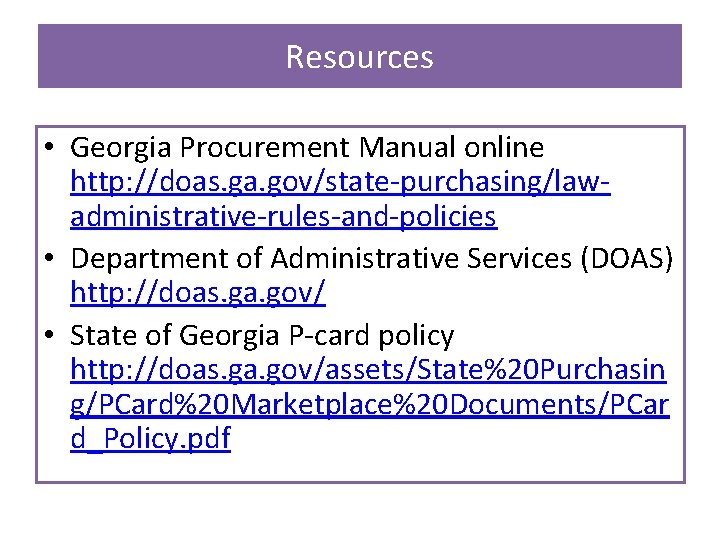 Resources

• Georgia Procurement Manual online http://doas.ga.gov/state-purchasing/law-administrative-rules-and-policies

• Department of Administrative Services (DOAS) http://doas.ga.gov/

• State of Georgia P-card policy http://doas.ga.gov/assets/State%20Purchasing/PCard%20Marketplace%20Documents/PCard_Policy.pdf